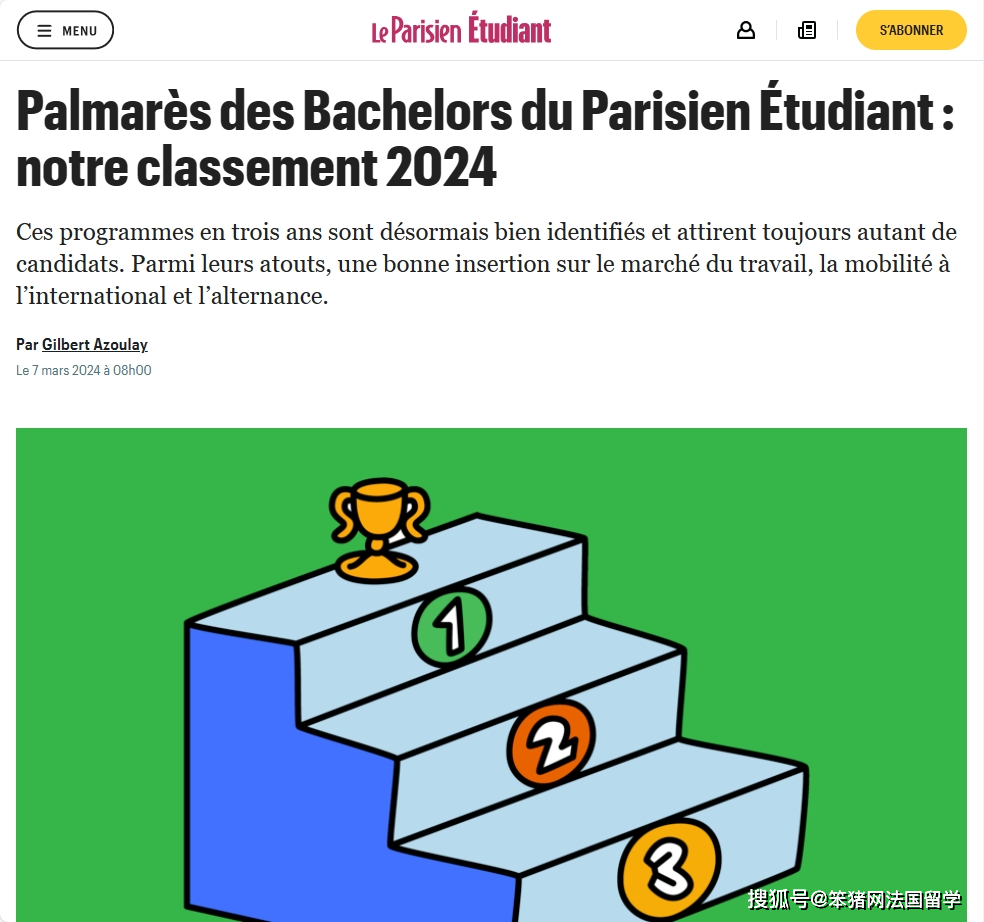 MENU

Le Parisien Étudiant

S'ABONNER

Palmarès des Bachelors du Parisien Étudiant : notre classement 2024

Ces programmes en trois ans sont désormais bien identifiés et attirent toujours autant de candidats. Parmi leurs atouts, une bonne insertion sur le marché du travail, la mobilité à l'international et l'alternance.

Par Gilbert Azoulay
Le 7 mars 2024 à 08h00

1
2
3

搜狐号@笨猪网法国留学